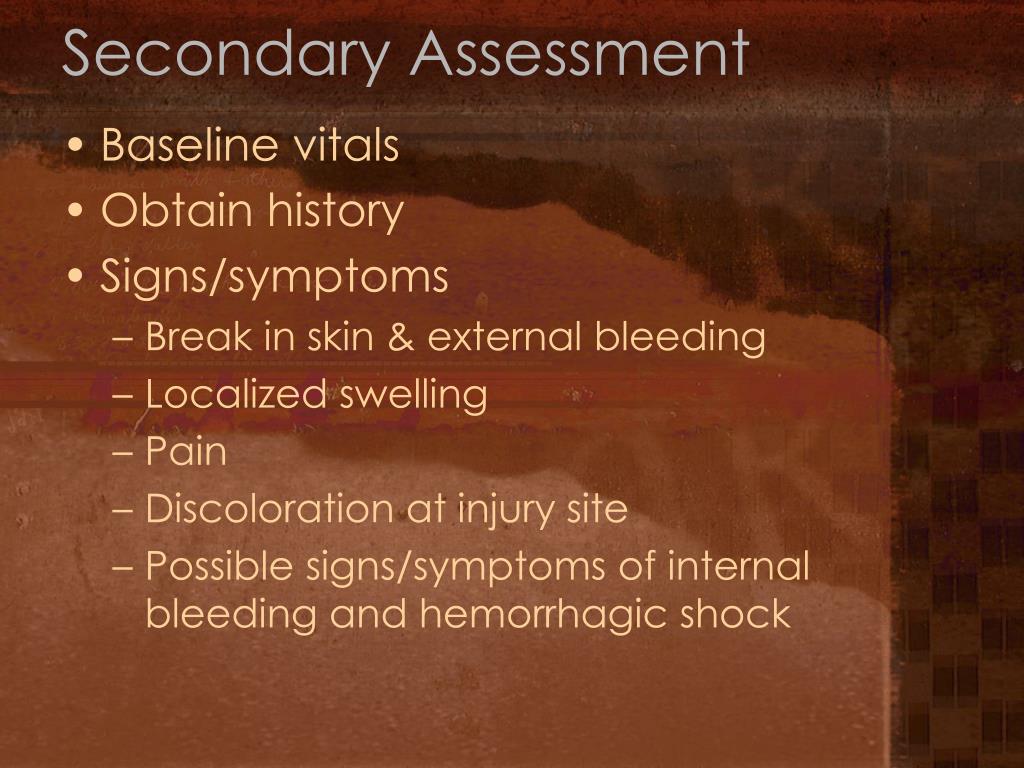 Secondary Assessment

• Baseline vitals
• Obtain history
• Signs/symptoms
– Break in skin & external bleeding
– Localized swelling
– Pain
– Discoloration at injury site
– Possible signs/symptoms of internal bleeding and hemorrhagic shock